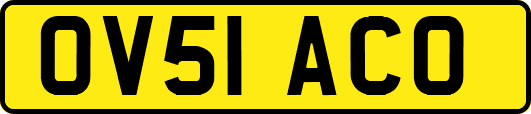 OV51 ACO